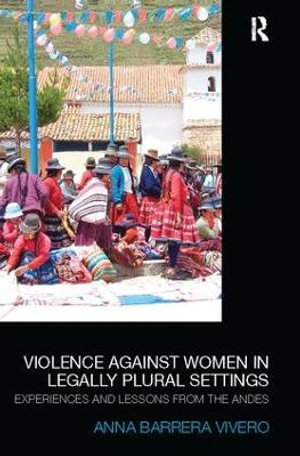 R

VIOLENCE AGAINST WOMEN IN LEGALLY PLURAL SETTINGS

EXPERIENCES AND LESSONS FROM THE ANDES

ANNA BARRERA VIVERO